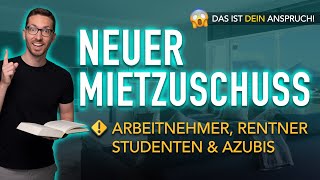 DAS IST DEIN ANSPRUCH!

NEUER MIETZUSCHUSS

ARBEITNEHMER, RENTNER STUDENTEN & AZUBIS